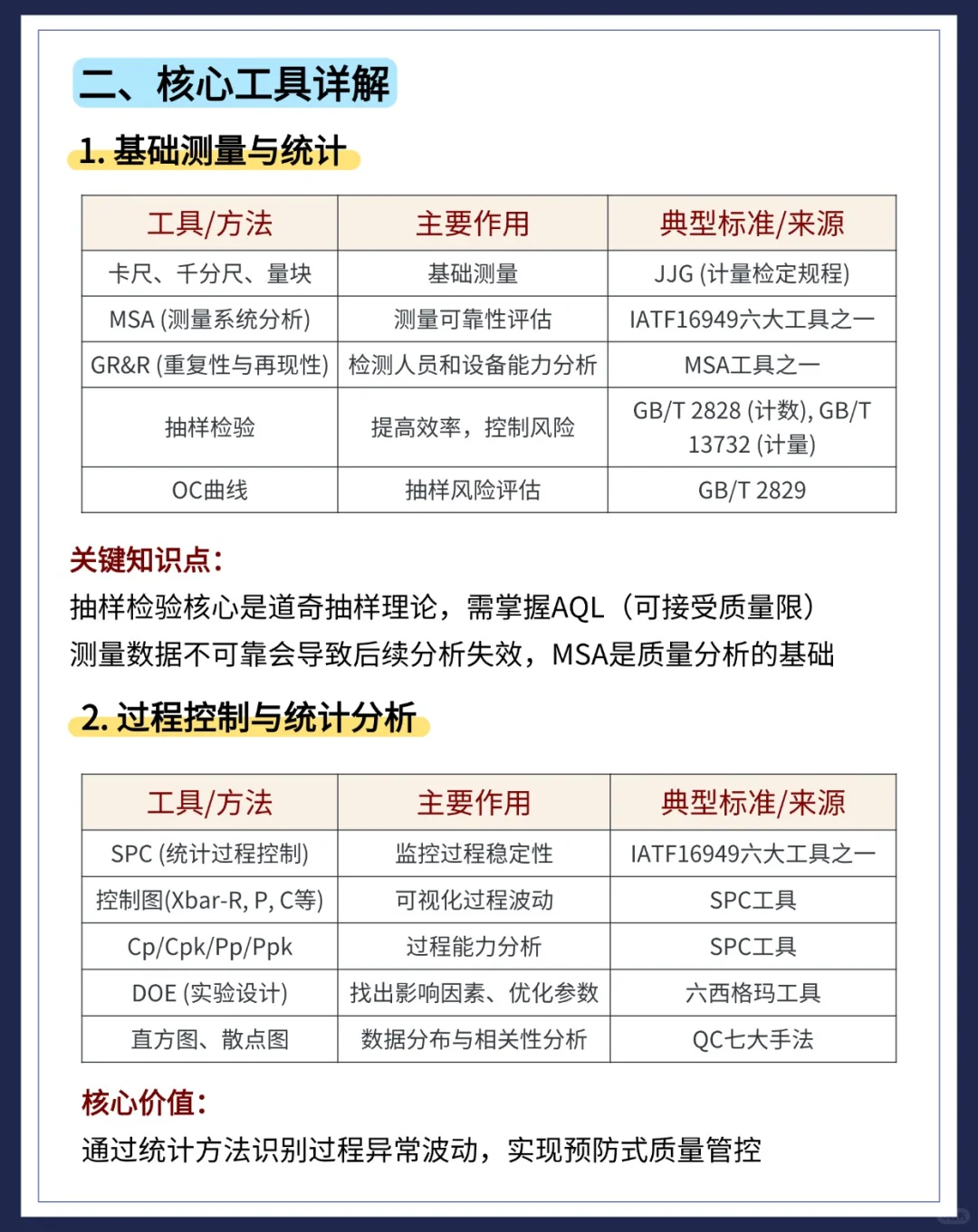 二、核心工具详解

1. 基础测量与统计

| 工具/方法 | 主要作用 | 典型标准/来源 |
|---|---|---|
| 卡尺、千分尺、量块 | 基础测量 | JJG (计量检定规程) |
| MSA (测量系统分析) | 测量可靠性评估 | IATF16949六大工具之一 |
| GR&R (重复性与再现性) | 检测人员和设备能力分析 | MSA工具之一 |
| 抽样检验 | 提高效率，控制风险 | GB/T 2828 (计数), GB/T 13732 (计量) |
| OC曲线 | 抽样风险评估 | GB/T 2829 |

关键知识点:
抽样检验核心是道奇抽样理论，需掌握AQL（可接受质量限）
测量数据不可靠会导致后续分析失效，MSA是质量分析的基础

2. 过程控制与统计分析

| 工具/方法 | 主要作用 | 典型标准/来源 |
|---|---|---|
| SPC (统计过程控制) | 监控过程稳定性 | IATF16949六大工具之一 |
| 控制图(Xbar-R, P, C等) | 可视化过程波动 | SPC工具 |
| Cp/Cpk/Pp/Ppk | 过程能力分析 | SPC工具 |
| DOE (实验设计) | 找出影响因素、优化参数 | 六西格玛工具 |
| 直方图、散点图 | 数据分布与相关性分析 | QC七大手法 |

核心价值:
通过统计方法识别过程异常波动，实现预防式质量管控